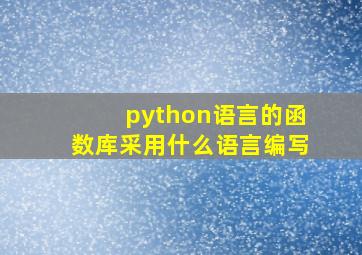 python语言的函数库采用什么语言编写